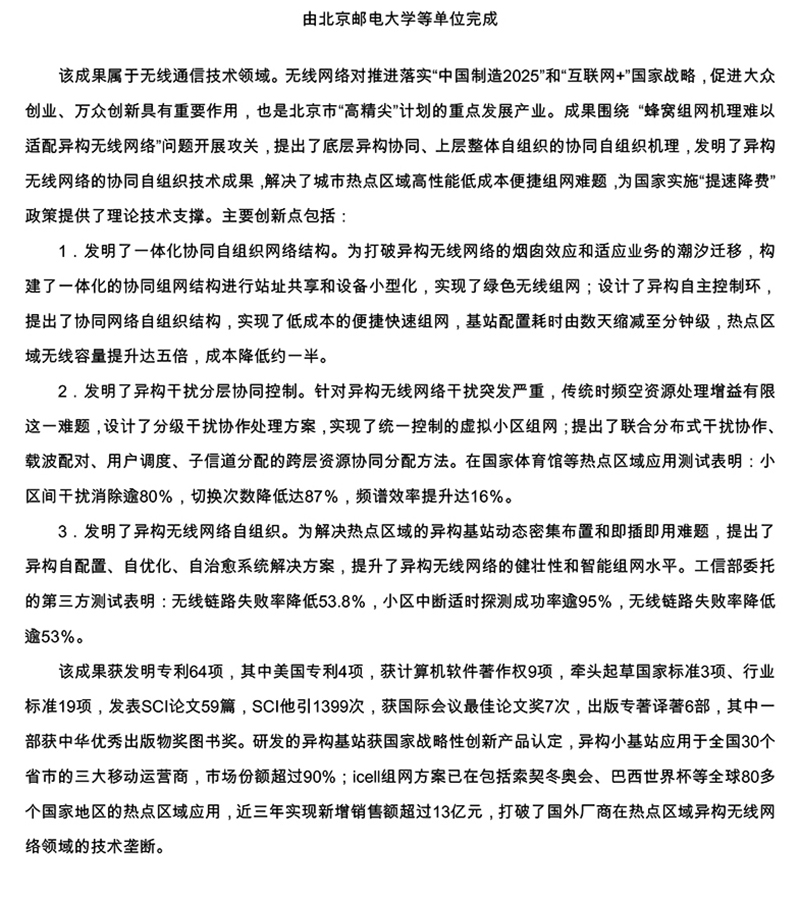 由北京邮电大学等单位完成

该成果属于无线通信技术领域。无线网络对推进落实“中国制造2025”和“互联网+”国家战略，促进大众创业、万众创新具有重要作用，也是北京市“高精尖”计划的重点发展产业。成果围绕 “蜂窝组网机理难以适配异构无线网络”问题开展攻关，提出了底层异构协同、上层整体自组织的协同自组织机理，发明了异构无线网络的协同自组织技术成果，解决了城市热点区域高性能低成本便捷组网难题，为国家实施“提速降费”政策提供了理论技术支撑。主要创新点包括：

1．发明了一体化协同自组织网络结构。为打破异构无线网络的烟囱效应和适应业务的潮汐迁移，构建了一体化的协同组网结构进行站址共享和设备小型化，实现了绿色无线组网；设计了异构自主控制环，提出了协同网络自组织结构，实现了低成本的便捷快速组网，基站配置耗时由数天缩减至分钟级，热点区域无线容量提升达五倍，成本降低约一半。

2．发明了异构干扰分层协同控制。针对异构无线网络干扰突发严重，传统时频空资源处理增益有限这一难题，设计了分级干扰协作处理方案，实现了统一控制的虚拟小区组网；提出了联合分布式干扰协作、载波配对、用户调度、子信道分配的跨层资源协同分配方法。在国家体育馆等热点区域应用测试表明：小区间干扰消除逾80%，切换次数降低达87%，频谱效率提升达16%。

3．发明了异构无线网络自组织。为解决热点区域的异构基站动态密集布置和即插即用难题，提出了异构自配置、自优化、自治愈系统解决方案，提升了异构无线网络的健壮性和智能组网水平。工信部委托的第三方测试表明：无线链路失败率降低53.8%，小区中断适时探测成功率逾95%，无线链路失败率降低逾53%。

该成果获发明专利64项，其中美国专利4项，获计算机软件著作权9项，牵头起草国家标准3项、行业标准19项，发表SCI论文59篇，SCI他引1399次，获国际会议最佳论文奖7次，出版专著译著6部，其中一部获中华优秀出版物奖图书奖。研发的异构基站获国家战略性创新产品认定，异构小基站应用于全国30个省市的三大移动运营商，市场份额超过90%；icell组网方案已在包括索契冬奥会、巴西世界杯等全球80多个国家地区的热点区域应用，近三年实现新增销售额超过13亿元，打破了国外厂商在热点区域异构无线网络领域的技术垄断。